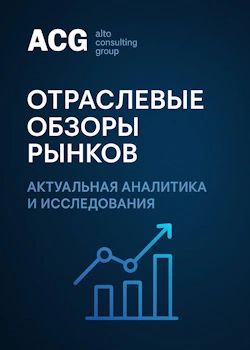 ACG alto consulting group

ОТРАСЛЕВЫЕ ОБЗОРЫ РЫНКОВ

АКТУАЛЬНАЯ АНАЛИТИКА И ИССЛЕДОВАНИЯ